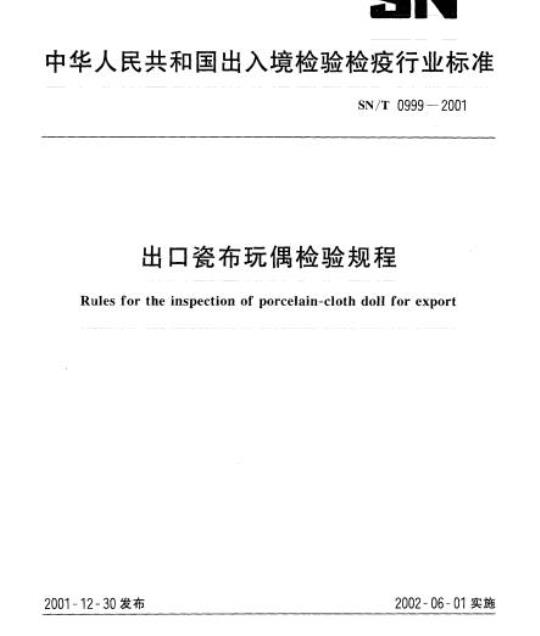 SN

中华人民共和国出入境检验检疫行业标准

SN/T 0999—2001

出口瓷布玩偶检验规程

Rules for the inspection of porcelain-cloth doll for export

2001-12-30 发布

2002-06-01 实施